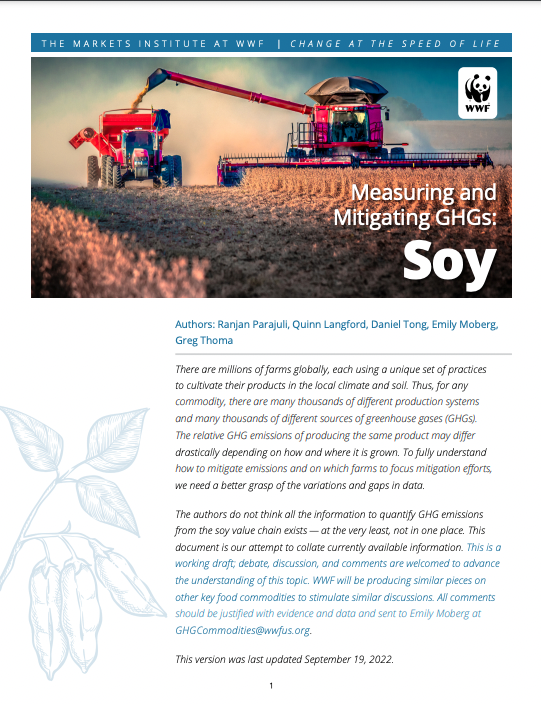 THE MARKETS INSTITUTE AT WWF | CHANGE AT THE SPEED OF LIFE

WWF

Measuring and Mitigating GHGs:
Soy

Authors: Ranjan Parajuli, Quinn Langford, Daniel Tong, Emily Moberg, Greg Thoma

There are millions of farms globally, each using a unique set of practices to cultivate their products in the local climate and soil. Thus, for any commodity, there are many thousands of different production systems and many thousands of different sources of greenhouse gases (GHGs). The relative GHG emissions of producing the same product may differ drastically depending on how and where it is grown. To fully understand how to mitigate emissions and on which farms to focus mitigation efforts, we need a better grasp of the variations and gaps in data.

The authors do not think all the information to quantify GHG emissions from the soy value chain exists — at the very least, not in one place. This document is our attempt to collate currently available information. This is a working draft; debate, discussion, and comments are welcomed to advance the understanding of this topic. WWF will be producing similar pieces on other key food commodities to stimulate similar discussions. All comments should be justified with evidence and data and sent to Emily Moberg at GHGCommodities@wwfus.org.

This version was last updated September 19, 2022.

1